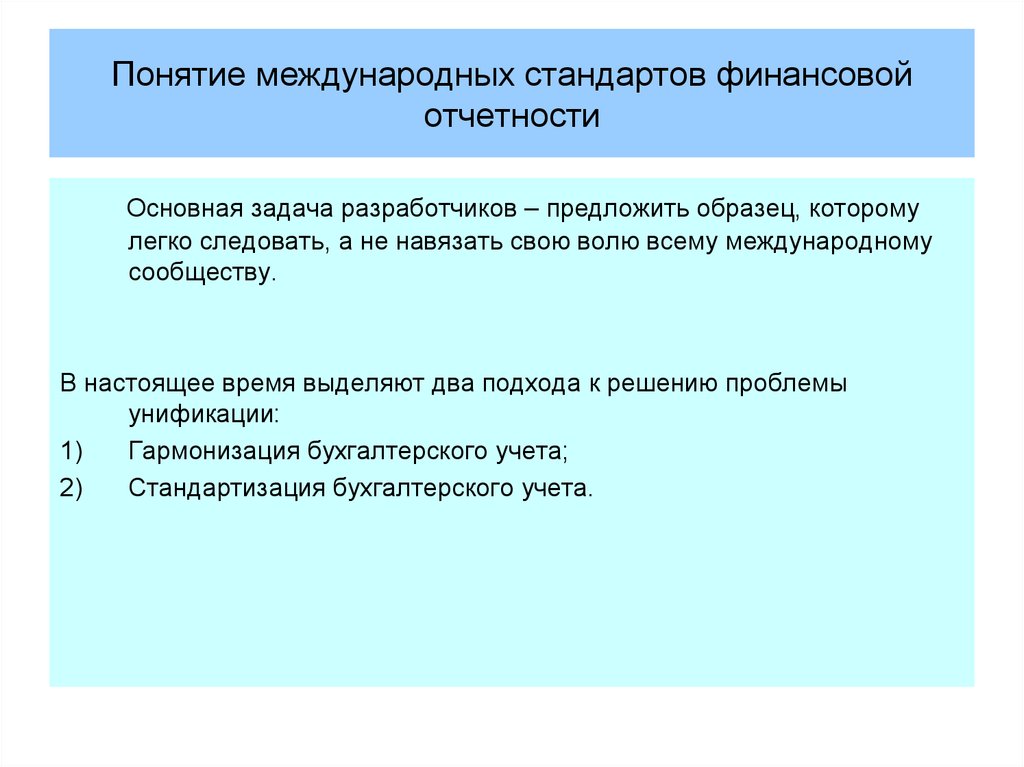 Понятие международных стандартов финансовой отчетности

Основная задача разработчиков – предложить образец, которому легко следовать, а не навязать свою волю всему международному сообществу.

В настоящее время выделяют два подхода к решению проблемы унификации:
1) Гармонизация бухгалтерского учета;
2) Стандартизация бухгалтерского учета.